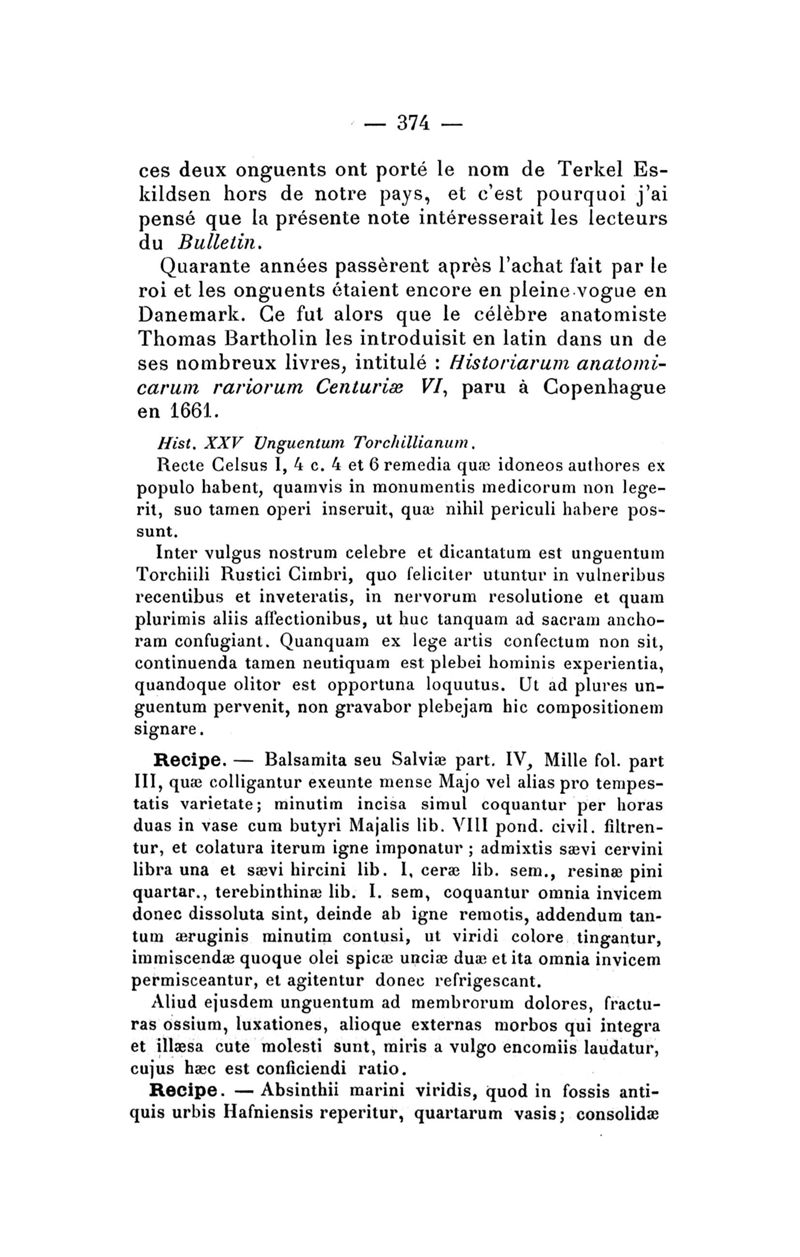 — 374 —

ces deux onguents ont porté le nom de Terkel Eskildsen hors de notre pays, et c'est pourquoi j'ai pensé que la présente note intéresserait les lecteurs du Bulletin.

Quarante années passèrent après l'achat fait par le roi et les onguents étaient encore en pleine vogue en Danemark. Ce fut alors que le célèbre anatomiste Thomas Bartholin les introduisit en latin dans un de ses nombreux livres, intitulé : Historiarum anatomicarum rariorum Centuriæ VI, paru à Copenhague en 1661.

Hist. XXV Unguentum Torchillianum.

Recte Celsus I, 4 c. 4 et 6 remedia quæ idoneos authores ex populo habent, quamvis in monumentis medicorum non legerit, suo tamen operi inseruit, quæ nihil periculi habere possunt.

Inter vulgus nostrum celebre et dicantatum est unguentum Torchiili Rustici Cimbri, quo feliciter utuntur in vulneribus recentibus et inveteratis, in nervorum resolutione et quam plurimis aliis affectionibus, ut huc tanquam ad sacram anchoram confugiant. Quanquam ex lege artis confectum non sit, continuenda tamen neutiquam est plebei hominis experientia, quandoque olitor est opportuna loquutus. Ut ad plures unguentum pervenit, non gravabor plebejam hic compositionem signare.

Recipe. — Balsamita seu Salviæ part. IV, Mille fol. part III, quæ colligantur exeunte mense Majo vel alias pro tempestatis varietate; minutim incisa simul coquantur per horas duas in vase cum butyri Majalis lib. VIII pond. civil. filtrentur, et colatura iterum igne imponatur ; admixtis sævi cervini libra una et sævi hircini lib. I, ceræ lib. sem., resinæ pini quartar., terebinthinæ lib. I. sem, coquantur omnia invicem donec dissoluta sint, deinde ab igne remotis, addendum tantum æruginis minutim contusi, ut viridi colore tingantur, immiscendæ quoque olei spicæ unciæ duæ et ita omnia invicem permisceantur, et agitentur donec refrigescant.

Aliud ejusdem unguentum ad membrorum dolores, fracturas ossium, luxationes, alioque externas morbos qui integra et illæsa cute molesti sunt, miris a vulgo encomiis laudatur, cujus hæc est conficiendi ratio.

Recipe. — Absinthii marini viridis, quod in fossis antiquis urbis Hafniensis reperitur, quartarum vasis; consolidæ